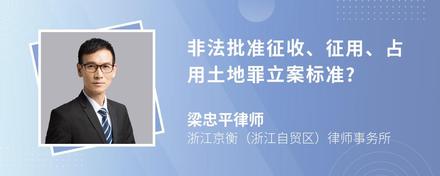 非法批准征收、征用、占用土地罪立案标准?

梁忠平律师
浙江京衡（浙江自贸区）律师事务所